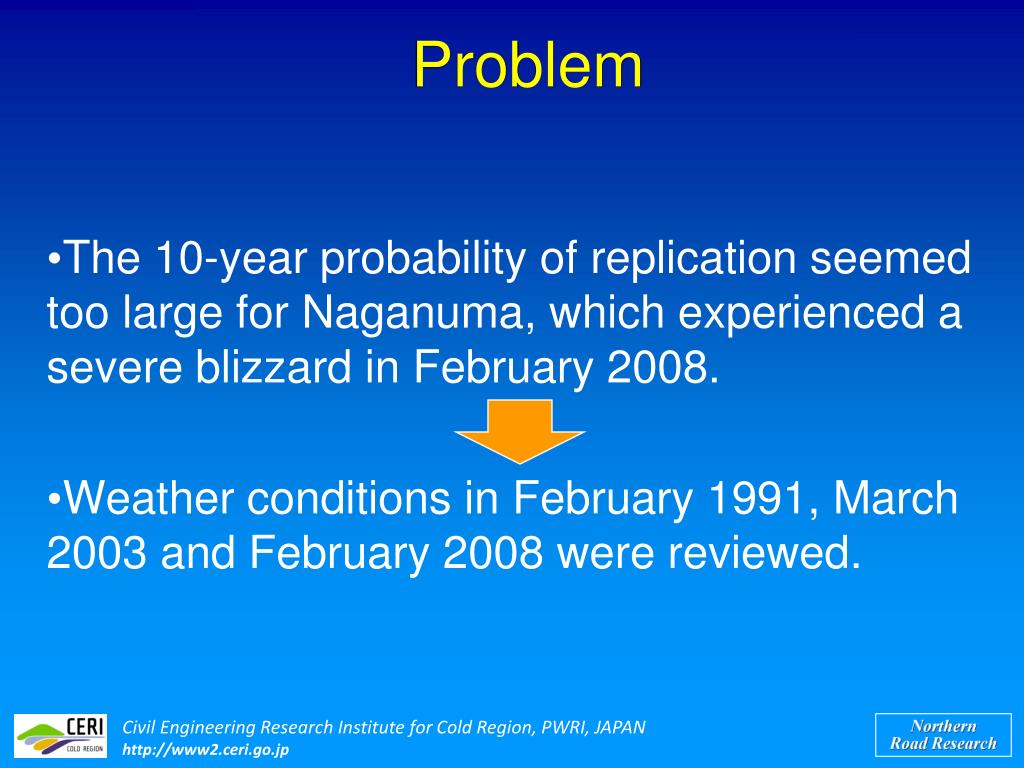 Problem

•The 10-year probability of replication seemed too large for Naganuma, which experienced a severe blizzard in February 2008.

•Weather conditions in February 1991, March 2003 and February 2008 were reviewed.

CERI COLD REGION

Civil Engineering Research Institute for Cold Region, PWRI, JAPAN
http://www2.ceri.go.jp

Northern Road Research